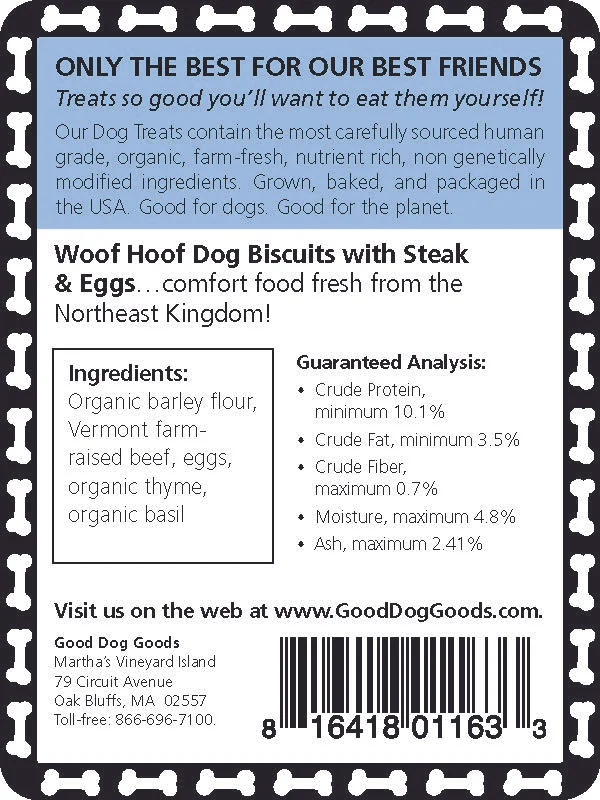 ONLY THE BEST FOR OUR BEST FRIENDS

Treats so good you'll want to eat them yourself!

Our Dog Treats contain the most carefully sourced human grade, organic, farm-fresh, nutrient rich, non genetically modified ingredients. Grown, baked, and packaged in the USA. Good for dogs. Good for the planet.

Woof Hoof Dog Biscuits with Steak & Eggs…comfort food fresh from the Northeast Kingdom!

Ingredients:
Organic barley flour, Vermont farm-raised beef, eggs, organic thyme, organic basil

Guaranteed Analysis:
• Crude Protein, minimum 10.1%
• Crude Fat, minimum 3.5%
• Crude Fiber, maximum 0.7%
• Moisture, maximum 4.8%
• Ash, maximum 2.41%

Visit us on the web at www.GoodDogGoods.com.

Good Dog Goods
Martha's Vineyard Island
79 Circuit Avenue
Oak Bluffs, MA 02557
Toll-free: 866-696-7100.

8 16418 01163 3